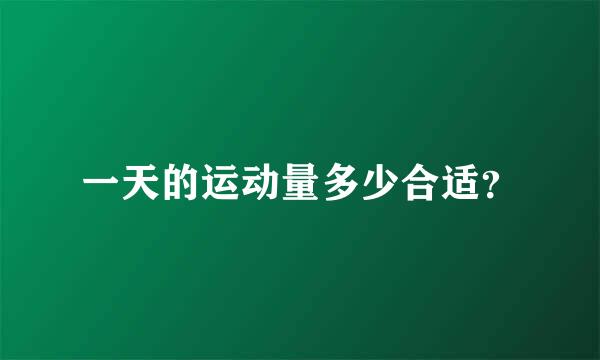 一天的运动量多少合适?